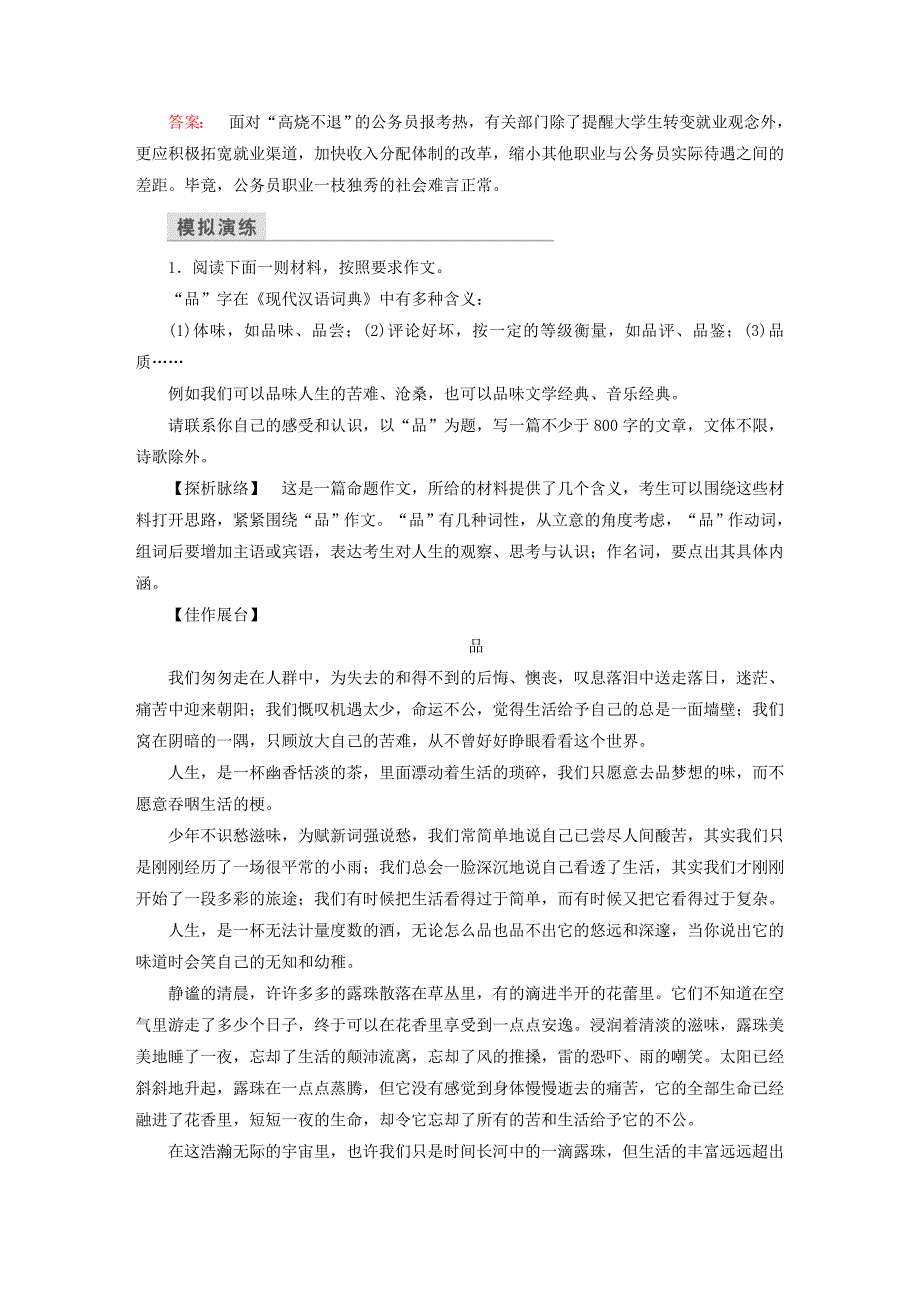 答案： 面对“高烧不退”的公务员报考热，有关部门除了提醒大学生转变就业观念外，更应积极拓宽就业渠道，加快收入分配体制的改革，缩小其他职业与公务员实际待遇之间的差距。毕竟，公务员职业一枝独秀的社会难言正常。

模拟演练

1．阅读下面一则材料，按照要求作文。

“品”字在《现代汉语词典》中有多种含义：

(1)体味，如品味、品尝；(2)评论好坏，按一定的等级衡量，如品评、品鉴；(3)品质……

例如我们可以品味人生的苦难、沧桑，也可以品味文学经典、音乐经典。

请联系你自己的感受和认识，以“品”为题，写一篇不少于800字的文章，文体不限，诗歌除外。

【探析脉络】 这是一篇命题作文，所给的材料提供了几个含义，考生可以围绕这些材料打开思路，紧紧围绕“品”作文。“品”有几种词性，从立意的角度考虑，“品”作动词，组词后要增加主语或宾语，表达考生对人生的观察、思考与认识；作名词，要点出其具体内涵。

【佳作展台】

品

我们匆匆走在人群中，为失去的和得不到的后悔、懊丧，叹息落泪中送走落日，迷茫、痛苦中迎来朝阳；我们慨叹机遇太少，命运不公，觉得生活给予自己的总是一面墙壁；我们窝在阴暗的一隅，只顾放大自己的苦难，从不曾好好睁眼看看这个世界。

人生，是一杯幽香恬淡的茶，里面漂动着生活的琐碎，我们只愿意去品梦想的味，而不愿意吞咽生活的梗。

少年不识愁滋味，为赋新词强说愁，我们常简单地说自己已尝尽人间酸苦，其实我们只是刚刚经历了一场很平常的小雨；我们总会一脸深沉地说自己看透了生活，其实我们才刚刚开始了一段多彩的旅途；我们有时候把生活看得过于简单，而有时候又把它看得过于复杂。

人生，是一杯无法计量度数的酒，无论怎么品也品不出它的悠远和深邃，当你说出它的味道时会笑自己的无知和幼稚。

静谧的清晨，许许多多的露珠散落在草丛里，有的滴进半开的花蕾里。它们不知道在空气里游走了多少个日子，终于可以在花香里享受到一点点安逸。浸润着清淡的滋味，露珠美美地睡了一夜，忘却了生活的颠沛流离，忘却了风的推搡，雷的恐吓、雨的嘲笑。太阳已经斜斜地升起，露珠在一点点蒸腾，但它没有感觉到身体慢慢逝去的痛苦，它的全部生命已经融进了花香里，短短一夜的生命，却令它忘却了所有的苦和生活给予它的不公。

在这浩瀚无际的宇宙里，也许我们只是时间长河中的一滴露珠，但生活的丰富远远超出